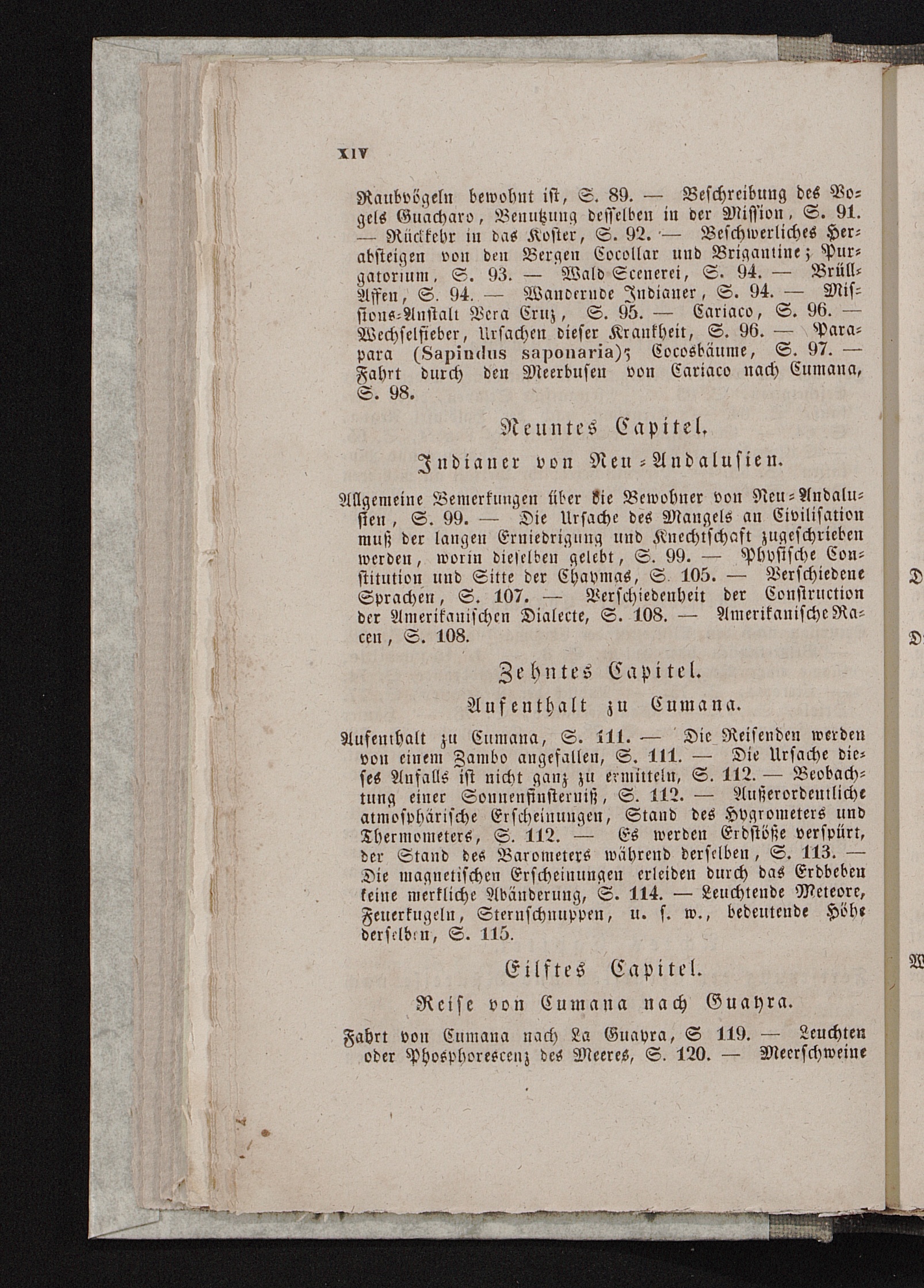 XIV

Raubvögeln bewohnt ist, S. 89. — Beschreibung des Vogels Guacharo, Benutzung desselben in der Mission, S. 91. — Rückkehr in das Koster, S. 92. — Beschwerliches Herabsteigen von den Bergen Cocollar und Brigantine; Purgatorium, S. 93. — Wald-Scenerei, S. 94. — Brüll-Affen, S. 94. — Wandernde Indianer, S. 94. — Missions-Anstalt Vera Cruz, S. 95. — Cariaco, S. 96. — Wechselfieber, Ursachen dieser Krankheit, S. 96. — Parapara (Sapindus saponaria); Cocosbäume, S. 97. — Fahrt durch den Meerbusen von Cariaco nach Cumana, S. 98.

Neuntes Capitel.

Indianer von Neu-Andalusien.

Allgemeine Bemerkungen über die Bewohner von Neu-Andalusien, S. 99. — Die Ursache des Mangels an Civilisation muß der langen Erniedrigung und Knechtschaft zugeschrieben werden, worin dieselben gelebt, S. 99. — Physische Constitution und Sitte der Chaymas, S. 105. — Verschiedene Sprachen, S. 107. — Verschiedenheit der Construction der Amerikanischen Dialecte, S. 108. — Amerikanische Racen, S. 108.

Zehntes Capitel.

Aufenthalt zu Cumana.

Aufenthalt zu Cumana, S. 111. — Die Reisenden werden von einem Zambo angefallen, S. 111. — Die Ursache dieses Anfalls ist nicht ganz zu ermitteln, S. 112. — Beobachtung einer Sonnenfinsterniß, S. 112. — Außerordentliche atmosphärische Erscheinungen, Stand des Hygrometers und Thermometers, S. 112. — Es werden Erdstöße verspürt, der Stand des Barometers während derselben, S. 113. — Die magnetischen Erscheinungen erleiden durch das Erdbeben keine merkliche Abänderung, S. 114. — Leuchtende Meteore, Feuerkugeln, Sternschnuppen, u. s. w., bedeutende Höhe derselben, S. 115.

Eilftes Capitel.

Reise von Cumana nach Guayra.

Fahrt von Cumana nach La Guayra, S 119. — Leuchten oder Phosphorescenz des Meeres, S. 120. — Meerschweine